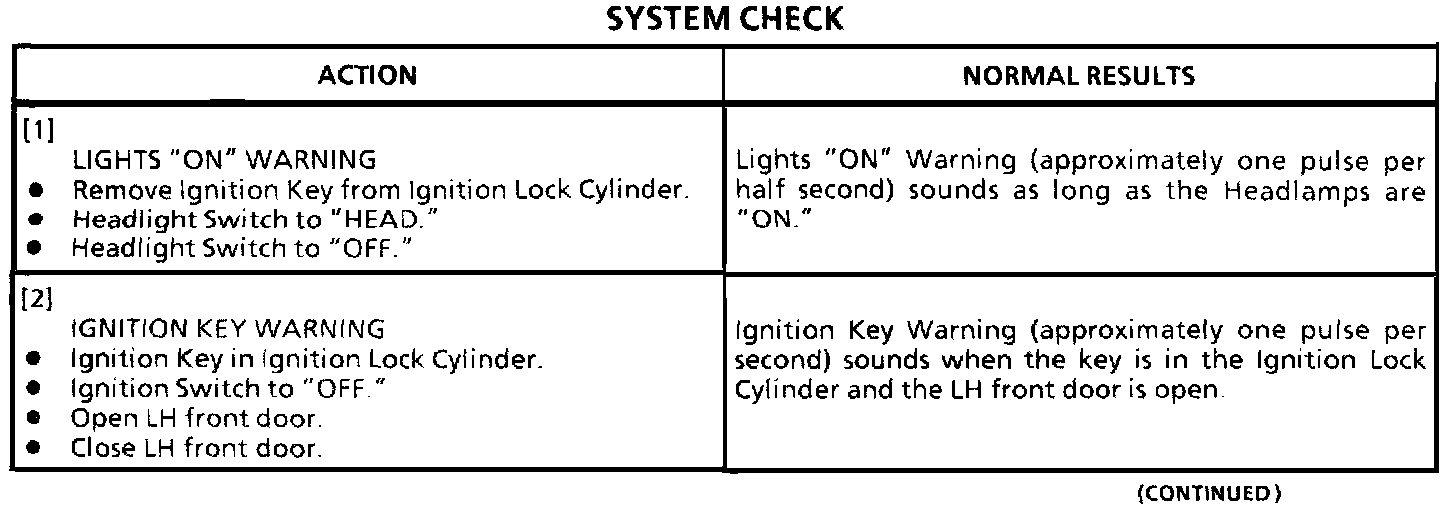 SYSTEM CHECK

| ACTION | NORMAL RESULTS |
|---|---|
| [1] LIGHTS "ON" WARNING • Remove Ignition Key from Ignition Lock Cylinder. • Headlight Switch to "HEAD." • Headlight Switch to "OFF." | Lights "ON" Warning (approximately one pulse per half second) sounds as long as the Headlamps are "ON." |
| [2] IGNITION KEY WARNING • Ignition Key in Ignition Lock Cylinder. • Ignition Switch to "OFF." • Open LH front door. • Close LH front door. | Ignition Key Warning (approximately one pulse per second) sounds when the key is in the Ignition Lock Cylinder and the LH front door is open. |

(CONTINUED)